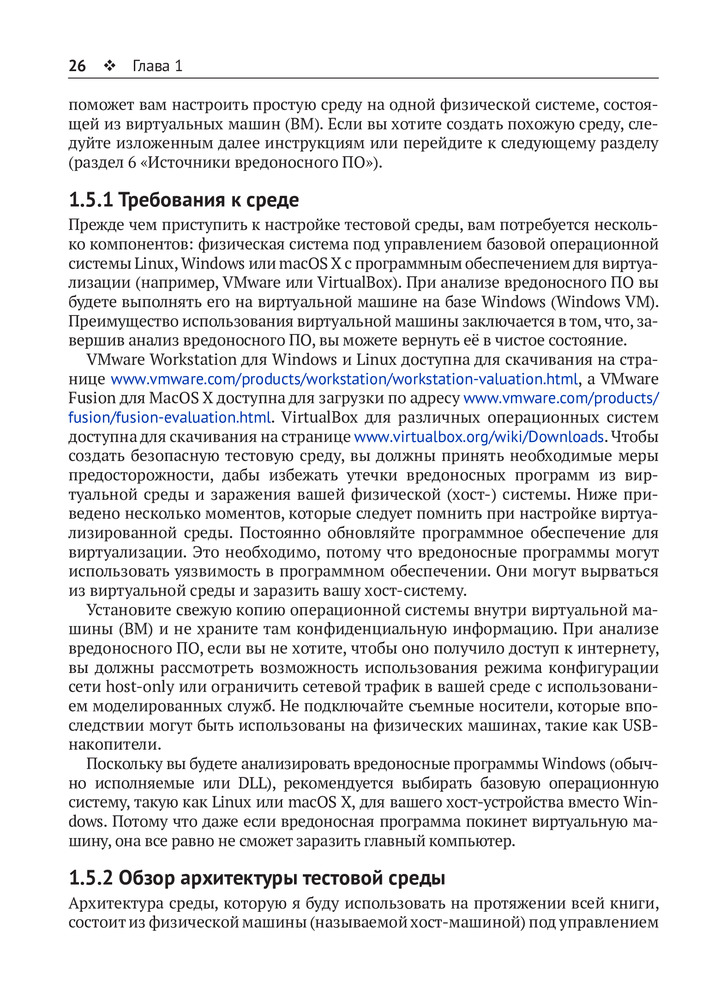 26 ❖ Глава 1

поможет вам настроить простую среду на одной физической системе, состоящей из виртуальных машин (ВМ). Если вы хотите создать похожую среду, следуйте изложенным далее инструкциям или перейдите к следующему разделу (раздел 6 «Источники вредоносного ПО»).

1.5.1 Требования к среде

Прежде чем приступить к настройке тестовой среды, вам потребуется несколько компонентов: физическая система под управлением базовой операционной системы Linux, Windows или macOS X с программным обеспечением для виртуализации (например, VMware или VirtualBox). При анализе вредоносного ПО вы будете выполнять его на виртуальной машине на базе Windows (Windows VM). Преимущество использования виртуальной машины заключается в том, что, завершив анализ вредоносного ПО, вы можете вернуть её в чистое состояние.

VMware Workstation для Windows и Linux доступна для скачивания на странице www.vmware.com/products/workstation/workstation-valuation.html, а VMware Fusion для MacOS X доступна для загрузки по адресу www.vmware.com/products/fusion/fusion-evaluation.html. VirtualBox для различных операционных систем доступна для скачивания на странице www.virtualbox.org/wiki/Downloads. Чтобы создать безопасную тестовую среду, вы должны принять необходимые меры предосторожности, дабы избежать утечки вредоносных программ из виртуальной среды и заражения вашей физической (хост-) системы. Ниже приведено несколько моментов, которые следует помнить при настройке виртуализированной среды. Постоянно обновляйте программное обеспечение для виртуализации. Это необходимо, потому что вредоносные программы могут использовать уязвимость в программном обеспечении. Они могут вырваться из виртуальной среды и заразить вашу хост-систему.

Установите свежую копию операционной системы внутри виртуальной машины (ВМ) и не храните там конфиденциальную информацию. При анализе вредоносного ПО, если вы не хотите, чтобы оно получило доступ к интернету, вы должны рассмотреть возможность использования режима конфигурации сети host-only или ограничить сетевой трафик в вашей среде с использованием моделированных служб. Не подключайте съемные носители, которые впоследствии могут быть использованы на физических машинах, такие как USB-накопители.

Поскольку вы будете анализировать вредоносные программы Windows (обычно исполняемые или DLL), рекомендуется выбирать базовую операционную систему, такую как Linux или macOS X, для вашего хост-устройства вместо Windows. Потому что даже если вредоносная программа покинет виртуальную машину, она все равно не сможет заразить главный компьютер.

1.5.2 Обзор архитектуры тестовой среды

Архитектура среды, которую я буду использовать на протяжении всей книги, состоит из физической машины (называемой хост-машиной) под управлением